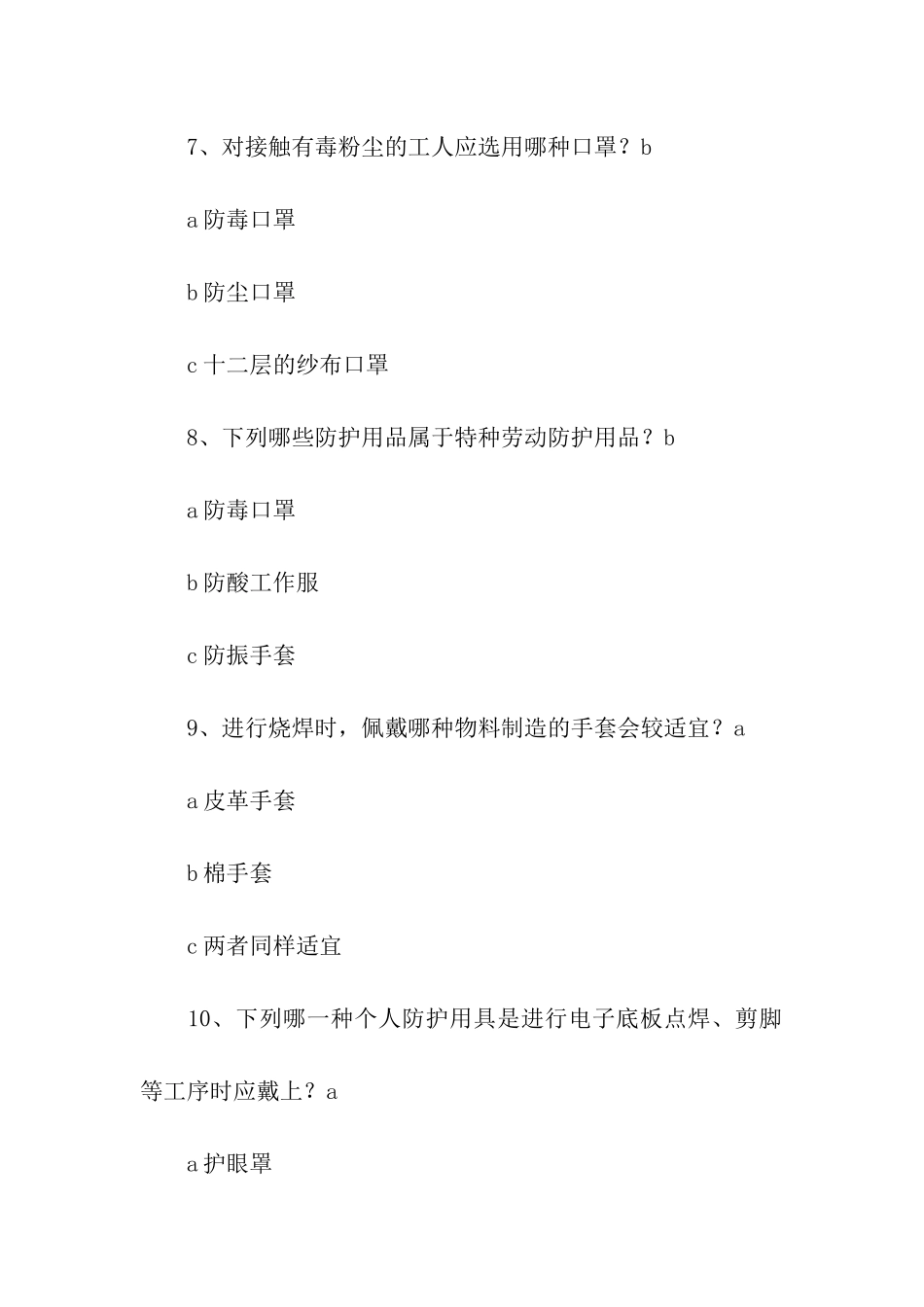 7、对接触有毒粉尘的工人应选用哪种口罩？b

a 防毒口罩

b 防尘口罩

c 十二层的纱布口罩

8、下列哪些防护用品属于特种劳动防护用品？b

a 防毒口罩

b 防酸工作服

c 防振手套

9、进行烧焊时，佩戴哪种物料制造的手套会较适宜？a

a 皮革手套

b 棉手套

c 两者同样适宜

10、下列哪一种个人防护用具是进行电子底板点焊、剪脚等工序时应戴上？a

a 护眼罩